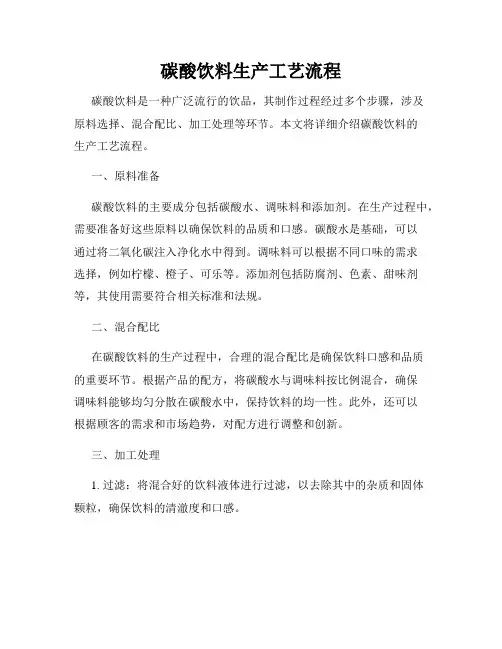 碳酸饮料生产工艺流程

碳酸饮料是一种广泛流行的饮品，其制作过程经过多个步骤，涉及原料选择、混合配比、加工处理等环节。本文将详细介绍碳酸饮料的生产工艺流程。

一、原料准备

碳酸饮料的主要成分包括碳酸水、调味料和添加剂。在生产过程中，需要准备好这些原料以确保饮料的品质和口感。碳酸水是基础，可以通过将二氧化碳注入净化水中得到。调味料可以根据不同口味的需求选择，例如柠檬、橙子、可乐等。添加剂包括防腐剂、色素、甜味剂等，其使用需要符合相关标准和法规。

二、混合配比

在碳酸饮料的生产过程中，合理的混合配比是确保饮料口感和品质的重要环节。根据产品的配方，将碳酸水与调味料按比例混合，确保调味料能够均匀分散在碳酸水中，保持饮料的均一性。此外，还可以根据顾客的需求和市场趋势，对配方进行调整和创新。

三、加工处理

1. 过滤：将混合好的饮料液体进行过滤，以去除其中的杂质和固体颗粒，确保饮料的清澈度和口感。